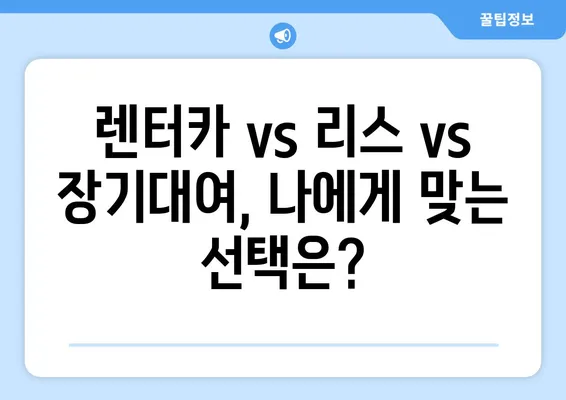 꿀팁정보

렌터카 vs 리스 vs 장기대여, 나에게 맞는 선택은?